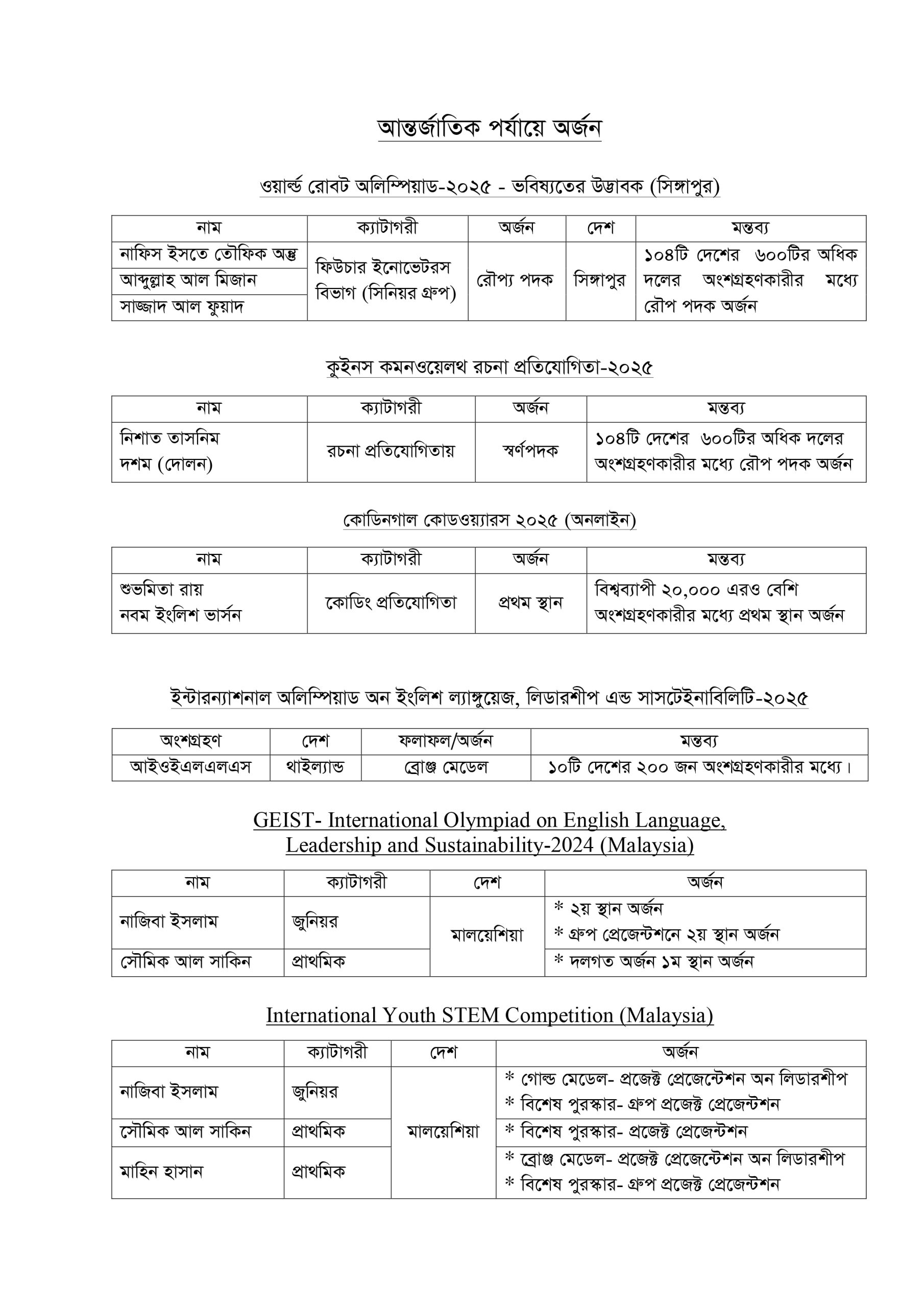 আন্তর্জাতিক পর্যায়ে অর্জন

ওয়ার্ল্ড রোবট অলিম্পিয়াড-২০২৫ - ভবিষ্যতের উদ্ভাবক (সিঙ্গাপুর)

| নাম | ক্যাটাগরী | অর্জন | দেশ | মন্তব্য |
|---|---|---|---|---|
| নাফিস ইসতে তৌফিক অন্তু | ফিউচার ইনোভেটরস বিভাগ (সিনিয়র গ্রুপ) | রৌপ্য পদক | সিঙ্গাপুর | ১০৪টি দেশের ৬০০টির অধিক দলের অংশগ্রহণকারীর মধ্যে রৌপ পদক অর্জন |
| আব্দুল্লাহ আল মিজান | | | | |
| সাজ্জাদ আল ফুয়াদ | | | | |

কুইনস কমনওয়েলথ রচনা প্রতিযোগিতা-২০২৫

| নাম | ক্যাটাগরী | অর্জন | মন্তব্য |
|---|---|---|---|
| নিশাত তাসনিম দশম (দোলন) | রচনা প্রতিযোগিতায় | স্বর্ণপদক | ১০৪টি দেশের ৬০০টির অধিক দলের অংশগ্রহণকারীর মধ্যে রৌপ পদক অর্জন |

কোডিনগাল কোডওয়্যারস ২০২৫ (অনলাইন)

| নাম | ক্যাটাগরী | অর্জন | মন্তব্য |
|---|---|---|---|
| শুভমিতা রায় নবম ইংলিশ ভার্সন | কোডিং প্রতিযোগিতা | প্রথম স্থান | বিশ্বব্যাপী ২০,০০০ এরও বেশি অংশগ্রহণকারীর মধ্যে প্রথম স্থান অর্জন |

ইন্টারন্যাশনাল অলিম্পিয়াড অন ইংলিশ ল্যাঙ্গুয়েজ, লিডারশীপ এন্ড সাসটেইনাবিলিটি-২০২৫

| অংশগ্রহণ | দেশ | ফলাফল/অর্জন | মন্তব্য |
|---|---|---|---|
| আইওইএলএলএস | থাইল্যান্ড | ব্রোঞ্জ মেডেল | ১০টি দেশের ২০০ জন অংশগ্রহণকারীর মধ্যে। |

GEIST- International Olympiad on English Language, Leadership and Sustainability-2024 (Malaysia)

| নাম | ক্যাটাগরী | দেশ | অর্জন |
|---|---|---|---|
| নাজিবা ইসলাম | জুনিয়র | মালয়েশিয়া | * ২য় স্থান অর্জন * গ্রুপ প্রেজেন্টশনে ২য় স্থান অর্জন |
| সৌমিক আল সাকিন | প্রাথমিক | | * দলগত অর্জন ১ম স্থান অর্জন |

International Youth STEM Competition (Malaysia)

| নাম | ক্যাটাগরী | দেশ | অর্জন |
|---|---|---|---|
| নাজিবা ইসলাম | জুনিয়র | মালয়েশিয়া | * গোল্ড মেডেল- প্রজেক্ট প্রেজেন্টেশন অন লিডারশীপ * বিশেষ পুরস্কার- গ্রুপ প্রজেক্ট প্রেজেন্টশন |
| সৌমিক আল সাকিন | প্রাথমিক | | * বিশেষ পুরস্কার- প্রজেক্ট প্রেজেন্টশন |
| মাহিন হাসান | প্রাথমিক | | * ব্রোঞ্জ মেডেল- প্রজেক্ট প্রেজেন্টেশন অন লিডারশীপ * বিশেষ পুরস্কার- গ্রুপ প্রজেক্ট প্রেজেন্টশন |